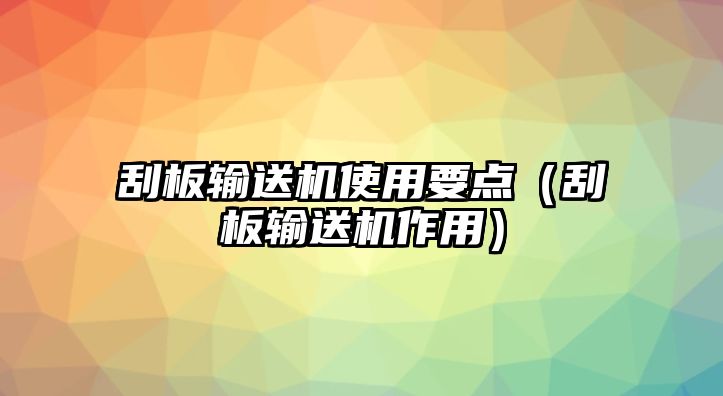 刮板输送机使用要点（刮板输送机作用）